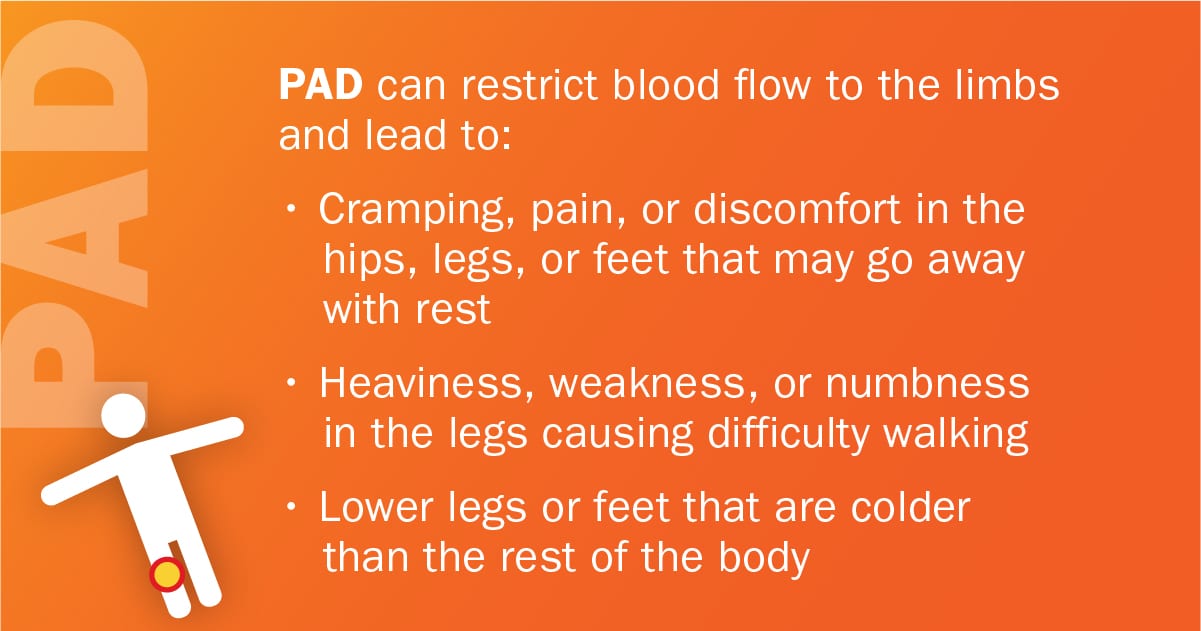 PAD

PAD can restrict blood flow to the limbs and lead to:

• Cramping, pain, or discomfort in the hips, legs, or feet that may go away with rest

• Heaviness, weakness, or numbness in the legs causing difficulty walking

• Lower legs or feet that are colder than the rest of the body